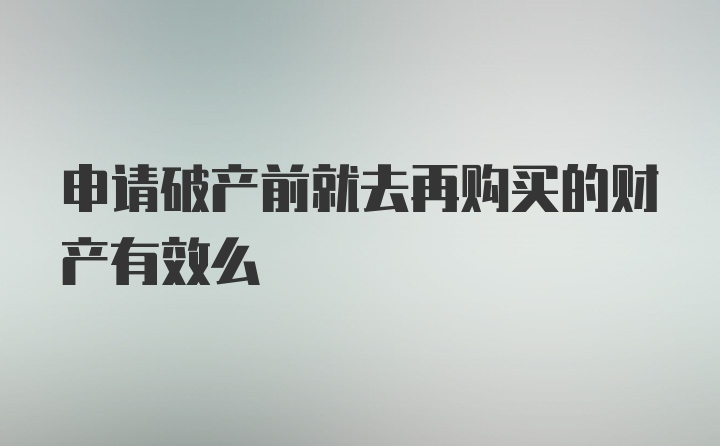 申请破产前就去再购买的财产有效么